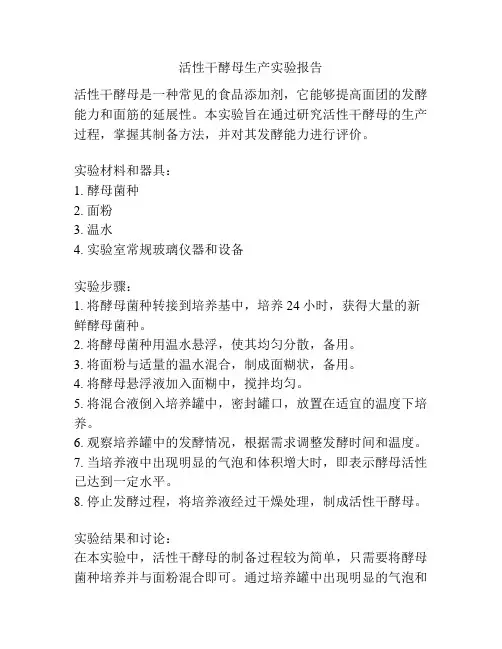 活性干酵母生产实验报告

活性干酵母是一种常见的食品添加剂，它能够提高面团的发酵能力和面筋的延展性。本实验旨在通过研究活性干酵母的生产过程，掌握其制备方法，并对其发酵能力进行评价。

实验材料和器具：
1. 酵母菌种
2. 面粉
3. 温水
4. 实验室常规玻璃仪器和设备

实验步骤：
1. 将酵母菌种转接到培养基中，培养 24 小时，获得大量的新鲜酵母菌种。
2. 将酵母菌种用温水悬浮，使其均匀分散，备用。
3. 将面粉与适量的温水混合，制成面糊状，备用。
4. 将酵母悬浮液加入面糊中，搅拌均匀。
5. 将混合液倒入培养罐中，密封罐口，放置在适宜的温度下培养。
6. 观察培养罐中的发酵情况，根据需求调整发酵时间和温度。
7. 当培养液中出现明显的气泡和体积增大时，即表示酵母活性已达到一定水平。
8. 停止发酵过程，将培养液经过干燥处理，制成活性干酵母。

实验结果和讨论：
在本实验中，活性干酵母的制备过程较为简单，只需要将酵母菌种培养并与面粉混合即可。通过培养罐中出现明显的气泡和